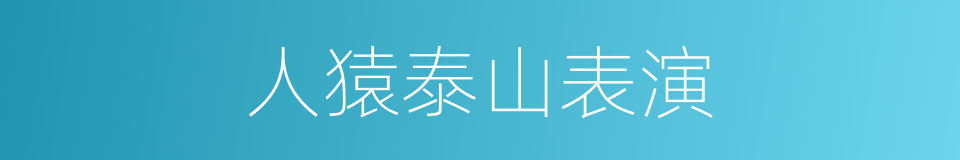 人猿泰山表演